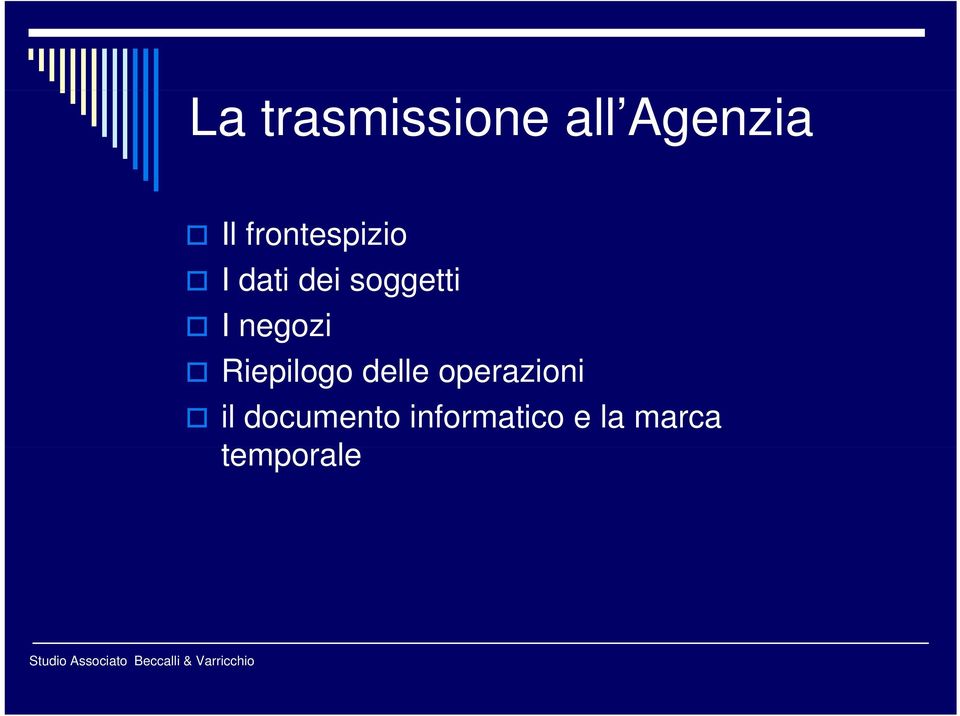 La trasmissione all’Agenzia

Il frontespizio
I dati dei soggetti
I negozi
Riepilogo delle operazioni
il documento informatico e la marca temporale

Studio Associato Beccalli & Varricchio